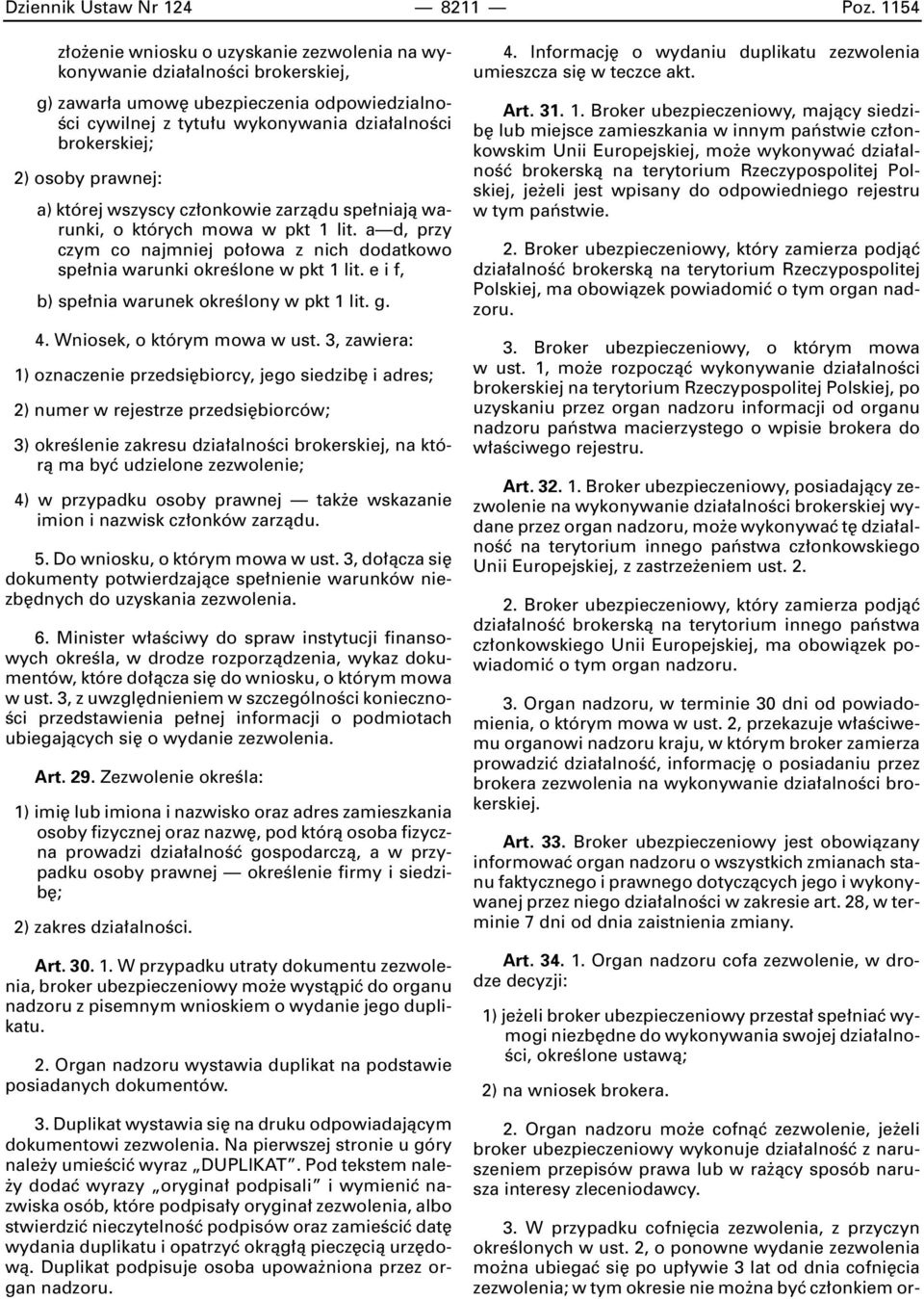 Dziennik Ustaw Nr 124 — 8211 — Poz. 1154

złożenie wniosku o uzyskanie zezwolenia na wykonywanie działalności brokerskiej,

g) zawarła umowę ubezpieczenia odpowiedzialności cywilnej z tytułu wykonywania działalności brokerskiej;

2) osoby prawnej:

a) której wszyscy członkowie zarządu spełniają warunki, o których mowa w pkt 1 lit. a—d, przy czym co najmniej połowa z nich dodatkowo spełnia warunki określone w pkt 1 lit. e i f,

b) spełnia warunek określony w pkt 1 lit. g.

4. Wniosek, o którym mowa w ust. 3, zawiera:

1) oznaczenie przedsiębiorcy, jego siedzibę i adres;

2) numer w rejestrze przedsiębiorców;

3) określenie zakresu działalności brokerskiej, na którą ma być udzielone zezwolenie;

4) w przypadku osoby prawnej — także wskazanie imion i nazwisk członków zarządu.

5. Do wniosku, o którym mowa w ust. 3, dołącza się dokumenty potwierdzające spełnienie warunków niezbędnych do uzyskania zezwolenia.

6. Minister właściwy do spraw instytucji finansowych określa, w drodze rozporządzenia, wykaz dokumentów, które dołącza się do wniosku, o którym mowa w ust. 3, z uwzględnieniem w szczególności konieczności przedstawienia pełnej informacji o podmiotach ubiegających się o wydanie zezwolenia.

Art. 29. Zezwolenie określa:

1) imię lub imiona i nazwisko oraz adres zamieszkania osoby fizycznej oraz nazwę, pod którą osoba fizyczna prowadzi działalność gospodarczą, a w przypadku osoby prawnej — określenie firmy i siedzibę;

2) zakres działalności.

Art. 30. 1. W przypadku utraty dokumentu zezwolenia, broker ubezpieczeniowy może wystąpić do organu nadzoru z pisemnym wnioskiem o wydanie jego duplikatu.

2. Organ nadzoru wystawia duplikat na podstawie posiadanych dokumentów.

3. Duplikat wystawia się na druku odpowiadającym dokumentowi zezwolenia. Na pierwszej stronie u góry należy umieścić wyraz „DUPLIKAT”. Pod tekstem należy dodać wyrazy „oryginał podpisali” i wymienić nazwiska osób, które podpisały oryginał zezwolenia, albo stwierdzić nieczytelność podpisów oraz zamieścić datę wydania duplikatu i opatrzyć okrągłą pieczęcią urzędową. Duplikat podpisuje osoba upoważniona przez organ nadzoru.

4. Informację o wydaniu duplikatu zezwolenia umieszcza się w teczce akt.

Art. 31. 1. Broker ubezpieczeniowy, mający siedzibę lub miejsce zamieszkania w innym państwie członkowskim Unii Europejskiej, może wykonywać działalność brokerską na terytorium Rzeczypospolitej Polskiej, jeżeli jest wpisany do odpowiedniego rejestru w tym państwie.

2. Broker ubezpieczeniowy, który zamierza podjąć działalność brokerską na terytorium Rzeczypospolitej Polskiej, ma obowiązek powiadomić o tym organ nadzoru.

3. Broker ubezpieczeniowy, o którym mowa w ust. 1, może rozpocząć wykonywanie działalności brokerskiej na terytorium Rzeczypospolitej Polskiej, po uzyskaniu przez organ nadzoru informacji od organu nadzoru państwa macierzystego o wpisie brokera do właściwego rejestru.

Art. 32. 1. Broker ubezpieczeniowy, posiadający zezwolenie na wykonywanie działalności brokerskiej wydane przez organ nadzoru, może wykonywać tę działalność na terytorium innego państwa członkowskiego Unii Europejskiej, z zastrzeżeniem ust. 2.

2. Broker ubezpieczeniowy, który zamierza podjąć działalność brokerską na terytorium innego państwa członkowskiego Unii Europejskiej, ma obowiązek powiadomić o tym organ nadzoru.

3. Organ nadzoru, w terminie 30 dni od powiadomienia, o którym mowa w ust. 2, przekazuje właściwemu organowi nadzoru kraju, w którym broker zamierza prowadzić działalność, informację o posiadaniu przez brokera zezwolenia na wykonywanie działalności brokerskiej.

Art. 33. Broker ubezpieczeniowy jest obowiązany informować organ nadzoru o wszystkich zmianach stanu faktycznego i prawnego dotyczących jego i wykonywanej przez niego działalności w zakresie art. 28, w terminie 7 dni od dnia zaistnienia zmiany.

Art. 34. 1. Organ nadzoru cofa zezwolenie, w drodze decyzji:

1) jeżeli broker ubezpieczeniowy przestał spełniać wymogi niezbędne do wykonywania swojej działalności, określone ustawą;

2) na wniosek brokera.

2. Organ nadzoru może cofnąć zezwolenie, jeżeli broker ubezpieczeniowy wykonuje działalność z naruszeniem przepisów prawa lub w rażący sposób narusza interesy zleceniodawcy.

3. W przypadku cofnięcia zezwolenia, z przyczyn określonych w ust. 2, o ponowne wydanie zezwolenia można ubiegać się po upływie 3 lat od dnia cofnięcia zezwolenia; w tym okresie nie można być członkiem or-